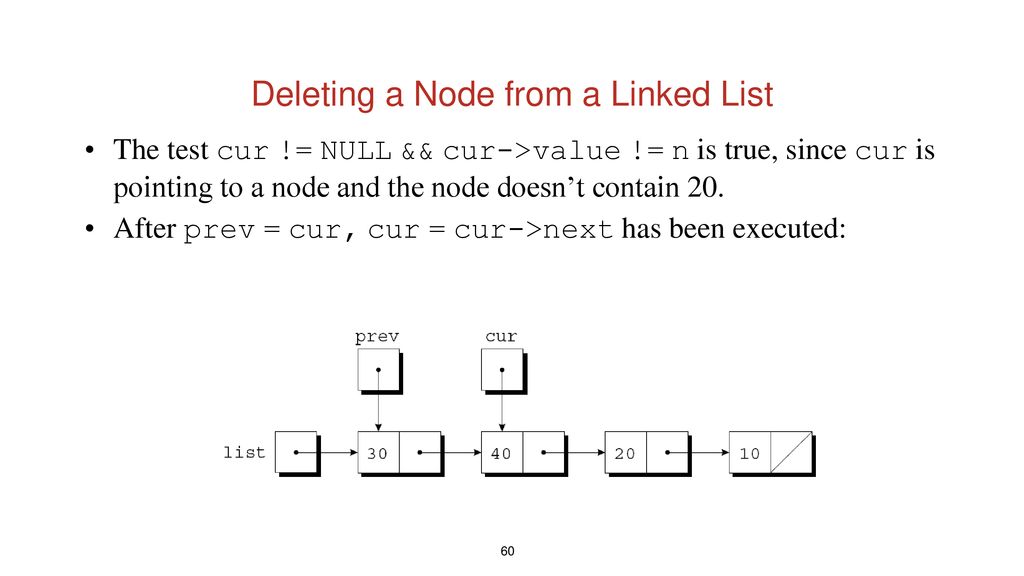 Deleting a Node from a Linked List

• The test cur != NULL && cur->value != n is true, since cur is pointing to a node and the node doesn't contain 20.

• After prev = cur, cur = cur->next has been executed:

prev

cur

list

30

40

20

10

60